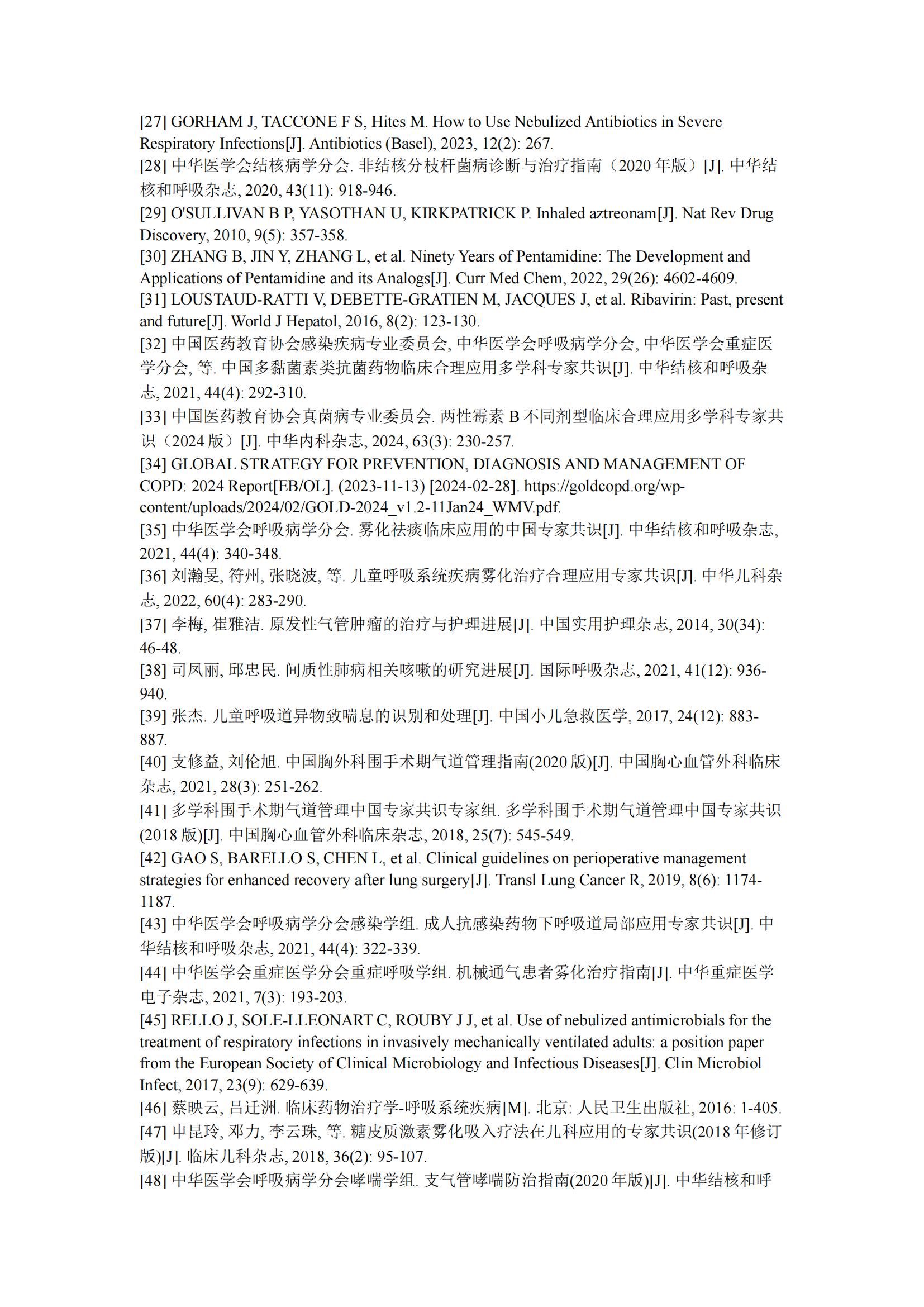 [27] GORHAM J, TACCONE F S, Hites M. How to Use Nebulized Antibiotics in Severe Respiratory Infections[J]. Antibiotics (Basel), 2023, 12(2): 267.
[28] 中华医学会结核病学分会. 非结核分枝杆菌病诊断与治疗指南（2020 年版）[J]. 中华结核和呼吸杂志, 2020, 43(11): 918-946.
[29] O'SULLIVAN B P, YASOTHAN U, KIRKPATRICK P. Inhaled aztreonam[J]. Nat Rev Drug Discovery, 2010, 9(5): 357-358.
[30] ZHANG B, JIN Y, ZHANG L, et al. Ninety Years of Pentamidine: The Development and Applications of Pentamidine and its Analogs[J]. Curr Med Chem, 2022, 29(26): 4602-4609.
[31] LOUSTAUD-RATTI V, DEBETTE-GRATIEN M, JACQUES J, et al. Ribavirin: Past, present and future[J]. World J Hepatol, 2016, 8(2): 123-130.
[32] 中国医药教育协会感染疾病专业委员会, 中华医学会呼吸病学分会, 中华医学会重症医学分会, 等. 中国多黏菌素类抗菌药物临床合理应用多学科专家共识[J]. 中华结核和呼吸杂志, 2021, 44(4): 292-310.
[33] 中国医药教育协会真菌病专业委员会. 两性霉素 B 不同剂型临床合理应用多学科专家共识（2024 版）[J]. 中华内科杂志, 2024, 63(3): 230-257.
[34] GLOBAL STRATEGY FOR PREVENTION, DIAGNOSIS AND MANAGEMENT OF COPD: 2024 Report[EB/OL]. (2023-11-13) [2024-02-28]. https://goldcopd.org/wp-content/uploads/2024/02/GOLD-2024_v1.2-11Jan24_WMV.pdf.
[35] 中华医学会呼吸病学分会. 雾化祛痰临床应用的中国专家共识[J]. 中华结核和呼吸杂志, 2021, 44(4): 340-348.
[36] 刘瀚旻, 符州, 张晓波, 等. 儿童呼吸系统疾病雾化治疗合理应用专家共识[J]. 中华儿科杂志, 2022, 60(4): 283-290.
[37] 李梅, 崔雅洁. 原发性气管肿瘤的治疗与护理进展[J]. 中国实用护理杂志, 2014, 30(34): 46-48.
[38] 司凤丽, 邱忠民. 间质性肺病相关咳嗽的研究进展[J]. 国际呼吸杂志, 2021, 41(12): 936-940.
[39] 张杰. 儿童呼吸道异物致喘息的识别和处理[J]. 中国小儿急救医学, 2017, 24(12): 883-887.
[40] 支修益, 刘伦旭. 中国胸外科围手术期气道管理指南(2020 版)[J]. 中国胸心血管外科临床杂志, 2021, 28(3): 251-262.
[41] 多学科围手术期气道管理中国专家共识专家组. 多学科围手术期气道管理中国专家共识(2018 版)[J]. 中国胸心血管外科临床杂志, 2018, 25(7): 545-549.
[42] GAO S, BARELLO S, CHEN L, et al. Clinical guidelines on perioperative management strategies for enhanced recovery after lung surgery[J]. Transl Lung Cancer R, 2019, 8(6): 1174-1187.
[43] 中华医学会呼吸病学分会感染学组. 成人抗感染药物下呼吸道局部应用专家共识[J]. 中华结核和呼吸杂志, 2021, 44(4): 322-339.
[44] 中华医学会重症医学分会重症呼吸学组. 机械通气患者雾化治疗指南[J]. 中华重症医学电子杂志, 2021, 7(3): 193-203.
[45] RELLO J, SOLE-LLEONART C, ROUBY J J, et al. Use of nebulized antimicrobials for the treatment of respiratory infections in invasively mechanically ventilated adults: a position paper from the European Society of Clinical Microbiology and Infectious Diseases[J]. Clin Microbiol Infect, 2017, 23(9): 629-639.
[46] 蔡映云, 吕迁洲. 临床药物治疗学-呼吸系统疾病[M]. 北京: 人民卫生出版社, 2016: 1-405.
[47] 申昆玲, 邓力, 李云珠, 等. 糖皮质激素雾化吸入疗法在儿科应用的专家共识(2018 年修订版)[J]. 临床儿科杂志, 2018, 36(2): 95-107.
[48] 中华医学会呼吸病学分会哮喘学组. 支气管哮喘防治指南(2020 年版)[J]. 中华结核和呼